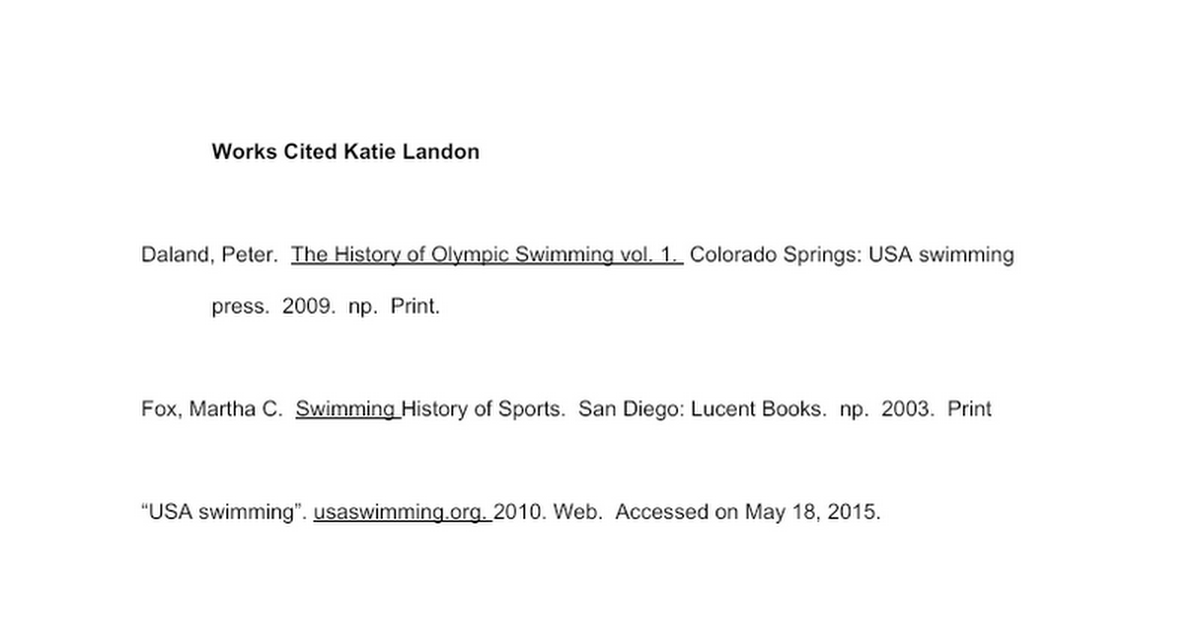 Works Cited Katie Landon

Daland, Peter. The History of Olympic Swimming vol. 1. Colorado Springs: USA swimming press. 2009. np. Print.

Fox, Martha C. Swimming History of Sports. San Diego: Lucent Books. np. 2003. Print

“USA swimming”. usaswimming.org. 2010. Web. Accessed on May 18, 2015.